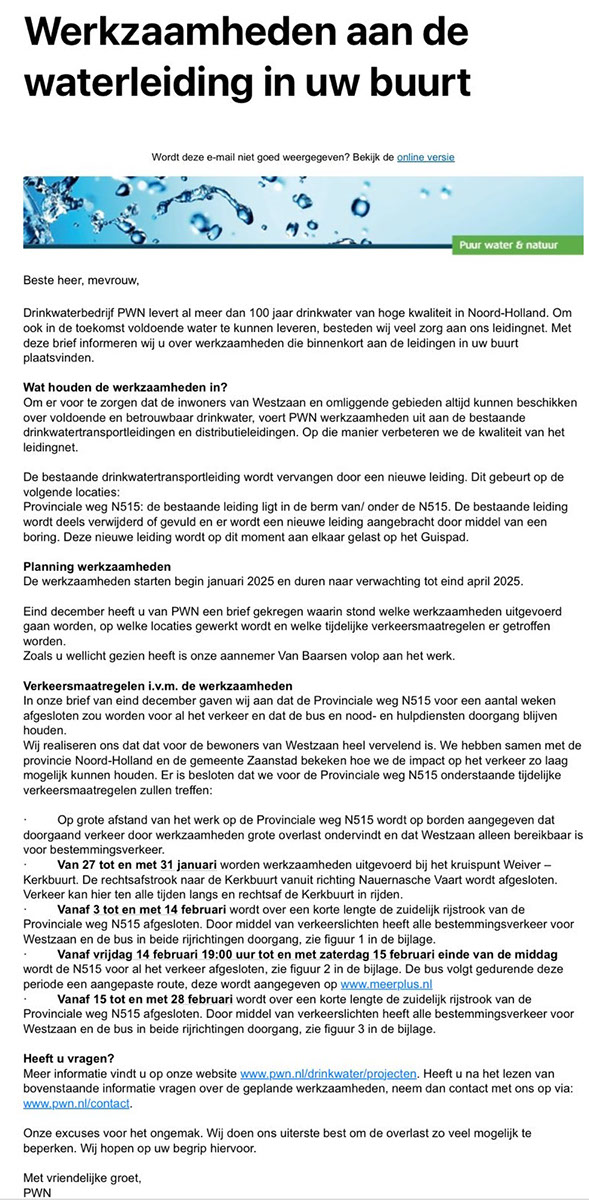 Werkzaamheden aan de waterleiding in uw buurt

Wordt deze e-mail niet goed weergegeven? Bekijk de online versie

Puur water & natuur

Beste heer, mevrouw,

Drinkwaterbedrijf PWN levert al meer dan 100 jaar drinkwater van hoge kwaliteit in Noord-Holland. Om ook in de toekomst voldoende water te kunnen leveren, besteden wij veel zorg aan ons leidingnet. Met deze brief informeren wij u over werkzaamheden die binnenkort aan de leidingen in uw buurt plaatsvinden.

Wat houden de werkzaamheden in?
Om er voor te zorgen dat de inwoners van Westzaan en omliggende gebieden altijd kunnen beschikken over voldoende en betrouwbaar drinkwater, voert PWN werkzaamheden uit aan de bestaande drinkwatertransportleidingen en distributieleidingen. Op die manier verbeteren we de kwaliteit van het leidingnet.

De bestaande drinkwatertransportleiding wordt vervangen door een nieuwe leiding. Dit gebeurt op de volgende locaties:
Provinciale weg N515: de bestaande leiding ligt in de berm van/ onder de N515. De bestaande leiding wordt deels verwijderd of gevuld en er wordt een nieuwe leiding aangebracht door middel van een boring. Deze nieuwe leiding wordt op dit moment aan elkaar gelast op het Guispad.

Planning werkzaamheden
De werkzaamheden starten begin januari 2025 en duren naar verwachting tot eind april 2025.

Eind december heeft u van PWN een brief gekregen waarin stond welke werkzaamheden uitgevoerd gaan worden, op welke locaties gewerkt wordt en welke tijdelijke verkeersmaatregelen er getroffen worden.
Zoals u wellicht gezien heeft is onze aannemer Van Baarsen volop aan het werk.

Verkeersmaatregelen i.v.m. de werkzaamheden
In onze brief van eind december gaven wij aan dat de Provinciale weg N515 voor een aantal weken afgesloten zou worden voor al het verkeer en dat de bus en nood- en hulpdiensten doorgang blijven houden.
Wij realiseren ons dat dat voor de bewoners van Westzaan heel vervelend is. We hebben samen met de provincie Noord-Holland en de gemeente Zaanstad bekeken hoe we de impact op het verkeer zo laag mogelijk kunnen houden. Er is besloten dat we voor de Provinciale weg N515 onderstaande tijdelijke verkeersmaatregelen zullen treffen:

· Op grote afstand van het werk op de Provinciale weg N515 wordt op borden aangegeven dat doorgaand verkeer door werkzaamheden grote overlast ondervindt en dat Westzaan alleen bereikbaar is voor bestemmingsverkeer.
· Van 27 tot en met 31 januari worden werkzaamheden uitgevoerd bij het kruispunt Weiver – Kerkbuurt. De rechtsafstrook naar de Kerkbuurt vanuit richting Nauernasche Vaart wordt afgesloten. Verkeer kan hier ten alle tijden langs en rechtsaf de Kerkbuurt in rijden.
· Vanaf 3 tot en met 14 februari wordt over een korte lengte de zuidelijk rijstrook van de Provinciale weg N515 afgesloten. Door middel van verkeerslichten heeft alle bestemmingsverkeer voor Westzaan en de bus in beide rijrichtingen doorgang, zie figuur 1 in de bijlage.
· Vanaf vrijdag 14 februari 19:00 uur tot en met zaterdag 15 februari einde van de middag wordt de N515 voor al het verkeer afgesloten, zie figuur 2 in de bijlage. De bus volgt gedurende deze periode een aangepaste route, deze wordt aangegeven op www.meerplus.nl
· Vanaf 15 tot en met 28 februari wordt over een korte lengte de zuidelijk rijstrook van de Provinciale weg N515 afgesloten. Door middel van verkeerslichten heeft alle bestemmingsverkeer voor Westzaan en de bus in beide rijrichtingen doorgang, zie figuur 3 in de bijlage.

Heeft u vragen?
Meer informatie vindt u op onze website www.pwn.nl/drinkwater/projecten. Heeft u na het lezen van bovenstaande informatie vragen over de geplande werkzaamheden, neem dan contact met ons op via: www.pwn.nl/contact.

Onze excuses voor het ongemak. Wij doen ons uiterste best om de overlast zo veel mogelijk te beperken. Wij hopen op uw begrip hiervoor.

Met vriendelijke groet,
PWN